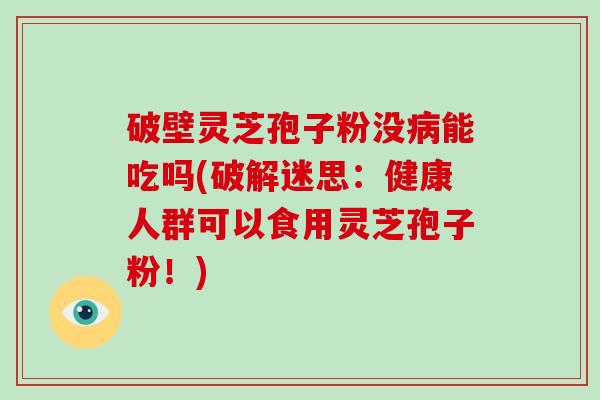 破壁灵芝孢子粉没病能吃吗(破解迷思：健康人群可以食用灵芝孢子粉！)